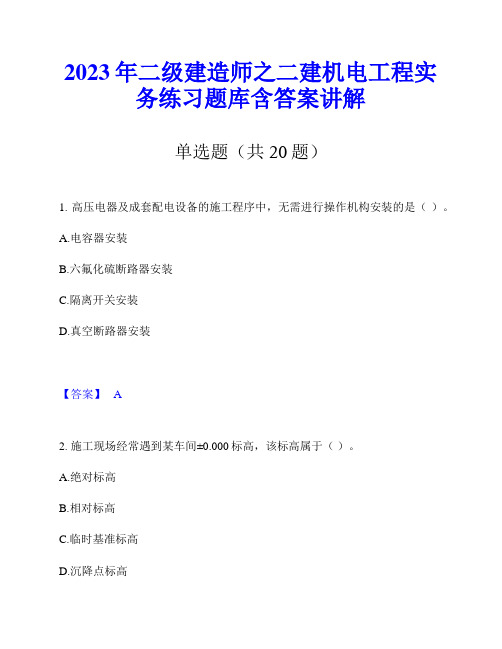 2023年二级建造师之二建机电工程实务练习题库含答案讲解

单选题（共20题）

1. 高压电器及成套配电设备的施工程序中，无需进行操作机构安装的是（ ）。

A.电容器安装

B.六氟化硫断路器安装

C.隔离开关安装

D.真空断路器安装

【答案】 A

2. 施工现场经常遇到某车间±0.000标高，该标高属于（ ）。

A.绝对标高

B.相对标高

C.临时基准标高

D.沉降点标高